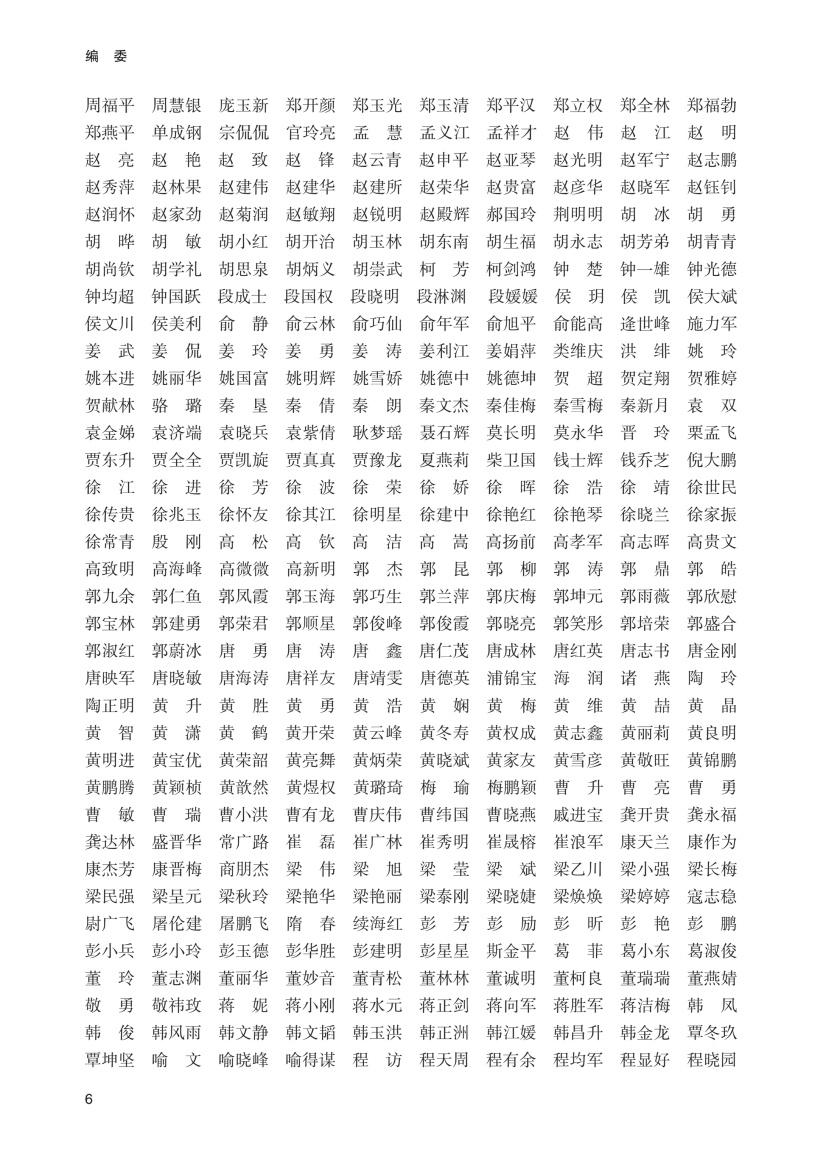 编　委

周福平　周慧银　庞玉新　郑开颜　郑玉光　郑玉清　郑平汉　郑立权　郑全林　郑福勃
郑燕平　单成钢　宗侃侃　官玲亮　孟　慧　孟义江　孟祥才　赵　伟　赵　江　赵　明
赵　亮　赵　艳　赵　致　赵　锋　赵云青　赵申平　赵亚琴　赵光明　赵军宁　赵志鹏
赵秀萍　赵林果　赵建伟　赵建华　赵建所　赵荣华　赵贵富　赵彦华　赵晓军　赵钰钊
赵润怀　赵家劲　赵菊润　赵敏翔　赵锐明　赵殿辉　郝国玲　荆明明　胡　冰　胡　勇
胡　晔　胡　敏　胡小红　胡开治　胡玉林　胡东南　胡生福　胡永志　胡芳弟　胡青青
胡尚钦　胡学礼　胡思泉　胡炳义　胡崇武　柯　芳　柯剑鸿　钟　楚　钟一雄　钟光德
钟均超　钟国跃　段成士　段国权　段晓明　段淋渊　段媛媛　侯　玥　侯　凯　侯大斌
侯文川　侯美利　俞　静　俞云林　俞巧仙　俞年军　俞旭平　俞能高　逄世峰　施力军
姜　武　姜　侃　姜　玲　姜　勇　姜　涛　姜利江　姜娟萍　类维庆　洪　绯　姚　玲
姚本进　姚丽华　姚国富　姚明辉　姚雪娇　姚德中　姚德坤　贺　超　贺定翔　贺雅婷
贺献林　骆　璐　秦　垦　秦　倩　秦　朗　秦文杰　秦佳梅　秦雪梅　秦新月　袁　双
袁金娣　袁济端　袁晓兵　袁紫倩　耿梦瑶　聂石辉　莫长明　莫永华　晋　玲　栗孟飞
贾东升　贾全全　贾凯旋　贾真真　贾豫龙　夏燕莉　柴卫国　钱士辉　钱乔芝　倪大鹏
徐　江　徐　进　徐　芳　徐　波　徐　荣　徐　娇　徐　晖　徐　浩　徐　靖　徐世民
徐传贵　徐兆玉　徐怀友　徐其江　徐明星　徐建中　徐艳红　徐艳琴　徐晓兰　徐家振
徐常青　殷　刚　高　松　高　钦　高　洁　高　嵩　高扬前　高孝军　高志晖　高贵文
高致明　高海峰　高微微　高新明　郭　杰　郭　昆　郭　柳　郭　涛　郭　鼎　郭　皓
郭九余　郭仁鱼　郭凤霞　郭玉海　郭巧生　郭兰萍　郭庆梅　郭坤元　郭雨薇　郭欣慰
郭宝林　郭建勇　郭荣君　郭顺星　郭俊峰　郭俊霞　郭晓亮　郭笑彤　郭培荣　郭盛合
郭淑红　郭蔚冰　唐　勇　唐　涛　唐　鑫　唐仁茂　唐成林　唐红英　唐志书　唐金刚
唐映军　唐晓敏　唐海涛　唐祥友　唐靖雯　唐德英　浦锦宝　海　润　诸　燕　陶　玲
陶正明　黄　升　黄　胜　黄　勇　黄　浩　黄　娴　黄　梅　黄　维　黄　喆　黄　晶
黄　智　黄　潇　黄　鹤　黄开荣　黄云峰　黄冬寿　黄权成　黄志鑫　黄丽莉　黄良明
黄明进　黄宝优　黄荣韶　黄亮舞　黄炳荣　黄晓斌　黄家友　黄雪彦　黄敬旺　黄锦鹏
黄鹏腾　黄颖桢　黄歆然　黄煜权　黄璐琦　梅　瑜　梅鹏颖　曹　升　曹　亮　曹　勇
曹　敏　曹　瑞　曹小洪　曹有龙　曹庆伟　曹纬国　曹晓燕　戚进宝　龚开贵　龚永福
龚达林　盛晋华　常广路　崔　磊　崔广林　崔秀明　崔晟榕　崔浪军　康天兰　康作为
康杰芳　康晋梅　商朋杰　梁　伟　梁　旭　梁　莹　梁　斌　梁乙川　梁小强　梁长梅
梁民强　梁呈元　梁秋玲　梁艳华　梁艳丽　梁泰刚　梁晓婕　梁焕焕　梁婷婷　寇志稳
尉广飞　屠伦建　屠鹏飞　隋　春　续海红　彭　芳　彭　励　彭　昕　彭　艳　彭　鹏
彭小兵　彭小玲　彭玉德　彭华胜　彭建明　彭星星　斯金平　葛　菲　葛小东　葛淑俊
董　玲　董志渊　董丽华　董妙音　董青松　董林林　董诚明　董柯良　董瑞瑞　董燕婧
敬　勇　敬祎玫　蒋　妮　蒋小刚　蒋水元　蒋正剑　蒋向军　蒋胜军　蒋洁梅　韩　凤
韩　俊　韩风雨　韩文静　韩文韬　韩玉洪　韩正洲　韩江媛　韩昌升　韩金龙　覃冬玖
覃坤坚　喻　文　喻晓峰　喻得谋　程　访　程天周　程有余　程均军　程显好　程晓园

6